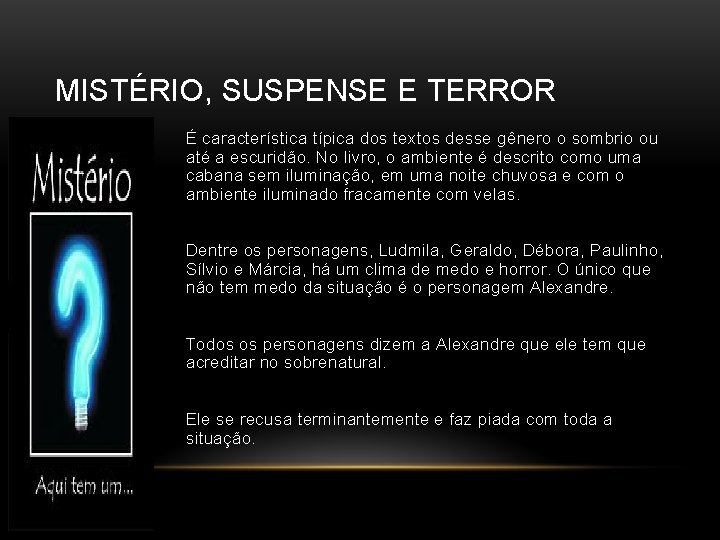 MISTÉRIO, SUSPENSE E TERROR

Mistério

Aqui tem um...

É característica típica dos textos desse gênero o sombrio ou até a escuridão. No livro, o ambiente é descrito como uma cabana sem iluminação, em uma noite chuvosa e com o ambiente iluminado fracamente com velas.

Dentre os personagens, Ludmila, Geraldo, Débora, Paulinho, Sílvio e Márcia, há um clima de medo e horror. O único que não tem medo da situação é o personagem Alexandre.

Todos os personagens dizem a Alexandre que ele tem que acreditar no sobrenatural.

Ele se recusa terminantemente e faz piada com toda a situação.